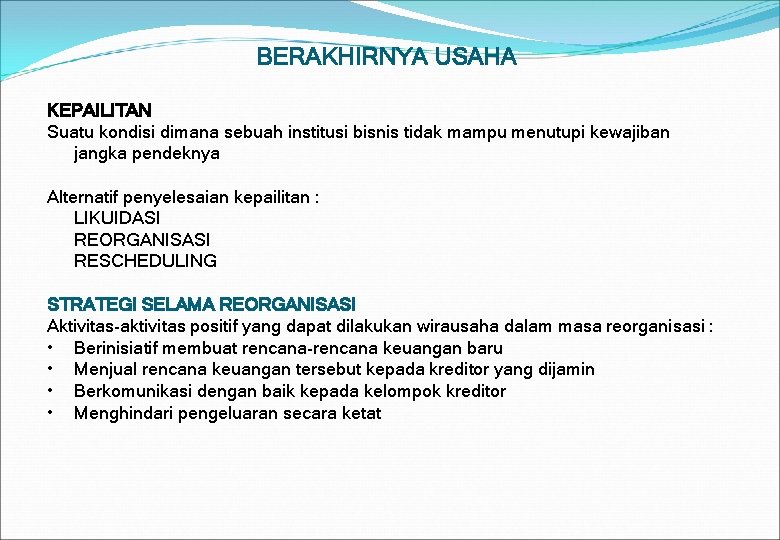 BERAKHIRNYA USAHA

KEPAILITAN
Suatu kondisi dimana sebuah institusi bisnis tidak mampu menutupi kewajiban jangka pendeknya

Alternatif penyelesaian kepailitan :
LIKUIDASI
REORGANISASI
RESCHEDULING

STRATEGI SELAMA REORGANISASI
Aktivitas-aktivitas positif yang dapat dilakukan wirausaha dalam masa reorganisasi :
• Berinisiatif membuat rencana-rencana keuangan baru
• Menjual rencana keuangan tersebut kepada kreditor yang dijamin
• Berkomunikasi dengan baik kepada kelompok kreditor
• Menghindari pengeluaran secara ketat